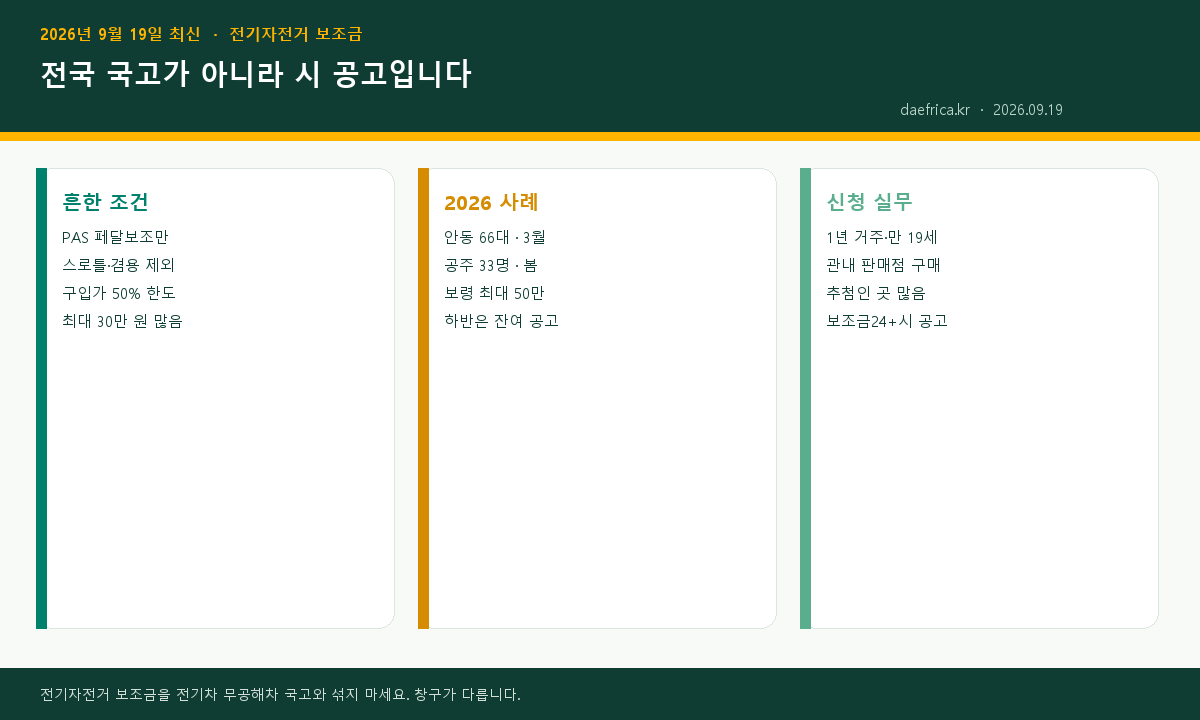 2026년 9월 19일 최신 · 전기자전거 보조금

전국 국고가 아니라 시 공고입니다

daefrica.kr · 2026.09.19

흔한 조건

PAS 페달보조만
스로틀·겸용 제외
구입가 50% 한도
최대 30만 원 많음

2026 사례

안동 66대 · 3월
공주 33명 · 봄
보령 최대 50만
하반은 잔여 공고

신청 실무

1년 거주·만 19세
관내 판매점 구매
추첨인 곳 많음
보조금24+시 공고

전기자전거 보조금을 전기차 무공해차 국고와 섞지 마세요. 창구가 다릅니다.